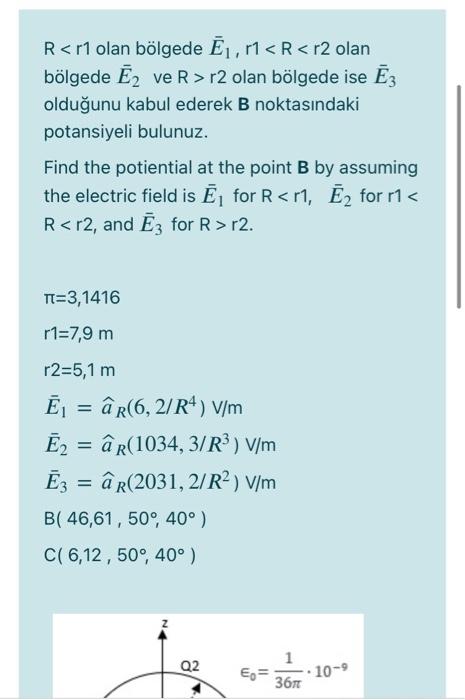 R < r1 olan bölgede $\bar{E}_1$ , r1 < R < r2 olan bölgede $\bar{E}_2$ ve R > r2 olan bölgede ise $\bar{E}_3$ olduğunu kabul ederek **B** noktasındaki potansiyeli bulunuz.

Find the potiential at the point **B** by assuming the electric field is $\bar{E}_1$ for R < r1, $\bar{E}_2$ for r1 < R < r2, and $\bar{E}_3$ for R > r2.

π=3,1416

r1=7,9 m

r2=5,1 m

$\bar{E}_1 = \hat{a}_R(6,2/R^4)$ V/m

$\bar{E}_2 = \hat{a}_R(1034,3/R^3)$ V/m

$\bar{E}_3 = \hat{a}_R(2031,2/R^2)$ V/m

B( 46,61 , 50°, 40° )

C( 6,12 , 50°, 40° )

z

Q2

$\epsilon_0 = \frac{1}{36\pi} \cdot 10^{-9}$